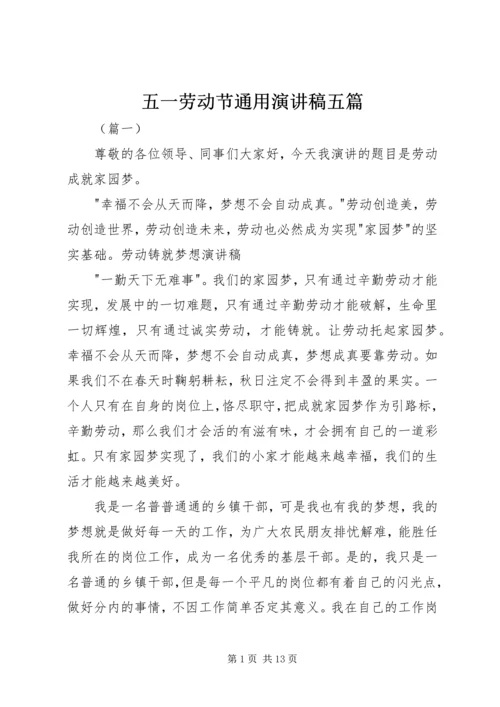 五一劳动节通用演讲稿五篇

（篇一）

尊敬的各位领导、同事们大家好，今天我演讲的题目是劳动成就家园梦。

"幸福不会从天而降，梦想不会自动成真。"劳动创造美，劳动创造世界，劳动创造未来，劳动也必然成为实现"家园梦"的坚实基础。劳动铸就梦想演讲稿

"一勤天下无难事"。我们的家园梦，只有通过辛勤劳动才能实现，发展中的一切难题，只有通过辛勤劳动才能破解，生命里一切辉煌，只有通过诚实劳动，才能铸就。让劳动托起家园梦。幸福不会从天而降，梦想不会自动成真，梦想成真要靠劳动。如果我们不在春天时鞠躬耕耘，秋日注定不会得到丰盈的果实。一个人只有在自身的岗位上，恪尽职守，把成就家园梦作为引路标，辛勤劳动，那么我们才会活的有滋有味，才会拥有自己的一道彩虹。只有家园梦实现了，我们的小家才能越来越幸福，我们的生活才能越来越美好。

我是一名普普通通的乡镇干部，可是我也有我的梦想，我的梦想就是做好每一天的工作，为广大农民朋友排忧解难，能胜任我所在的岗位工作，成为一名优秀的基层干部。是的，我只是一名普通的乡镇干部，但是每一个平凡的岗位都有着自己的闪光点，做好分内的事情，不因工作简单否定其意义。我在自己的工作岗

第 1 页 共 13 页